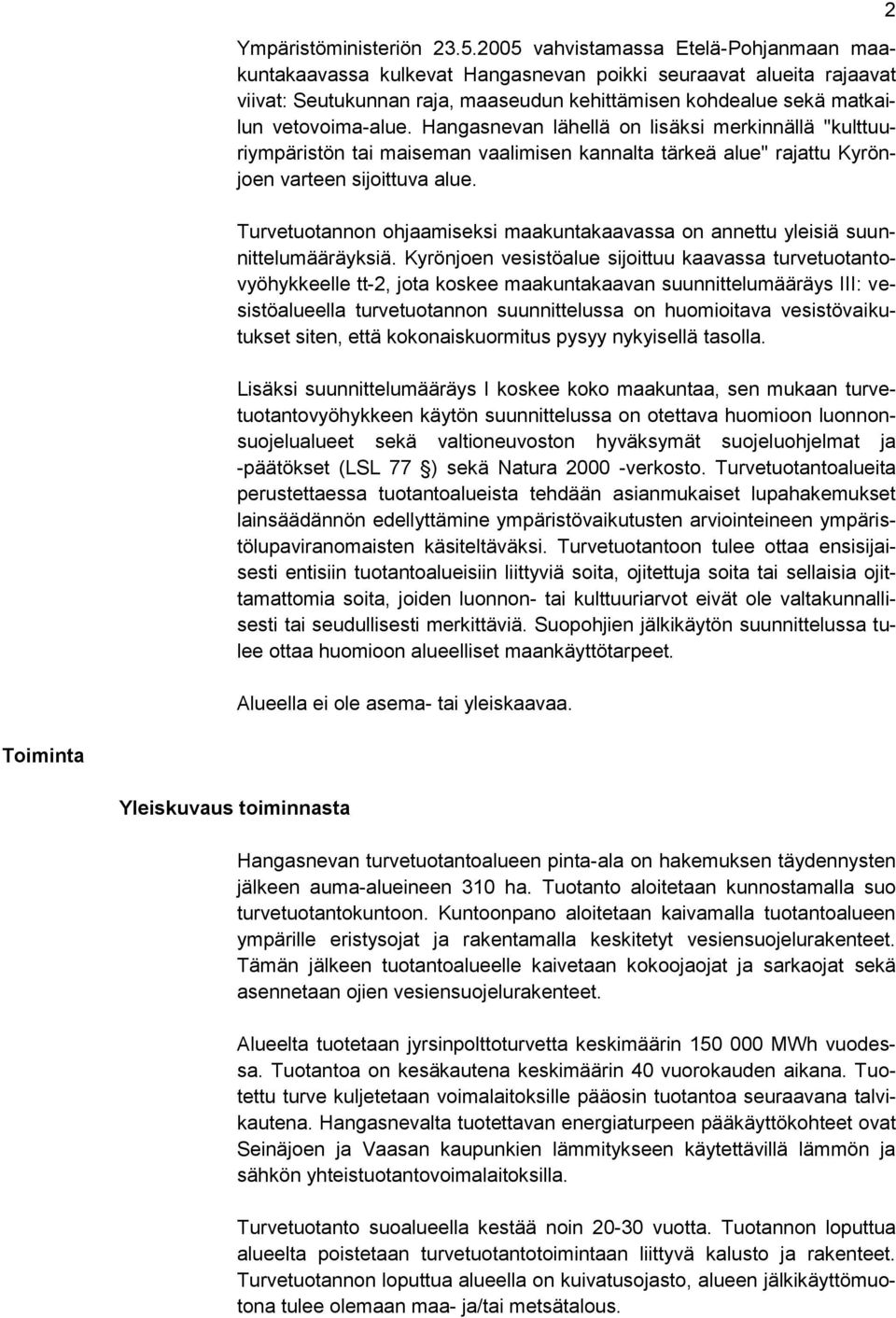 2

Ympäristöministeriön 23.5.2005 vahvistamassa Etelä-Pohjanmaan maakuntakaavassa kulkevat Hangasnevan poikki seuraavat alueita rajaavat viivat: Seutukunnan raja, maaseudun kehittämisen kohdealue sekä matkailun vetovoima-alue. Hangasnevan lähellä on lisäksi merkinnällä "kulttuuriympäristön tai maiseman vaalimisen kannalta tärkeä alue" rajattu Kyrönjoen varteen sijoittuva alue.

Turvetuotannon ohjaamiseksi maakuntakaavassa on annettu yleisiä suunnittelumääräyksiä. Kyrönjoen vesistöalue sijoittuu kaavassa turvetuotantovyöhykkeelle tt-2, jota koskee maakuntakaavan suunnittelumääräys III: vesistöalueella turvetuotannon suunnittelussa on huomioitava vesistövaikutukset siten, että kokonaiskuormitus pysyy nykyisellä tasolla.

Lisäksi suunnittelumääräys I koskee koko maakuntaa, sen mukaan turvetuotantovyöhykkeen käytön suunnittelussa on otettava huomioon luonnonsuojelualueet sekä valtioneuvoston hyväksymät suojeluohjelmat ja -päätökset (LSL 77 §) sekä Natura 2000 -verkosto. Turvetuotantoalueita perustettaessa tuotantoalueista tehdään asianmukaiset lupahakemukset lainsäädännön edellyttämine ympäristövaikutusten arviointeineen ympäristölupaviranomaisten käsiteltäväksi. Turvetuotantoon tulee ottaa ensisijaisesti entisiin tuotantoalueisiin liittyviä soita, ojitettuja soita tai sellaisia ojittamattomia soita, joiden luonnon- tai kulttuuriarvot eivät ole valtakunnallisesti tai seudullisesti merkittäviä. Suopohjien jälkikäytön suunnittelussa tulee ottaa huomioon alueelliset maankäyttötarpeet.

Alueella ei ole asema- tai yleiskaavaa.

Toiminta

Yleiskuvaus toiminnasta

Hangasnevan turvetuotantoalueen pinta-ala on hakemuksen täydennysten jälkeen auma-alueineen 310 ha. Tuotanto aloitetaan kunnostamalla suo turvetuotantokuntoon. Kuntoonpano aloitetaan kaivamalla tuotantoalueen ympärille eristysojat ja rakentamalla keskitetyt vesiensuojelurakenteet. Tämän jälkeen tuotantoalueelle kaivetaan kokoojaojat ja sarkaojat sekä asennetaan ojien vesiensuojelurakenteet.

Alueelta tuotetaan jyrsinpolttoturvetta keskimäärin 150 000 MWh vuodessa. Tuotantoa on kesäkautena keskimäärin 40 vuorokauden aikana. Tuotettu turve kuljetetaan voimalaitoksille pääosin tuotantoa seuraavana talvikautena. Hangasnevalta tuotettavan energiaturpeen pääkäyttökohteet ovat Seinäjoen ja Vaasan kaupunkien lämmitykseen käytettävillä lämmön ja sähkön yhteistuotantovoimalaitoksilla.

Turvetuotanto suoalueella kestää noin 20-30 vuotta. Tuotannon loputtua alueelta poistetaan turvetuotantotoimintaan liittyvä kalusto ja rakenteet. Turvetuotannon loputtua alueella on kuivatusojasto, alueen jälkikäyttömuotona tulee olemaan maa- ja/tai metsätalous.